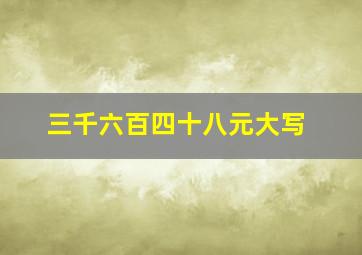 三千六百四十八元大写